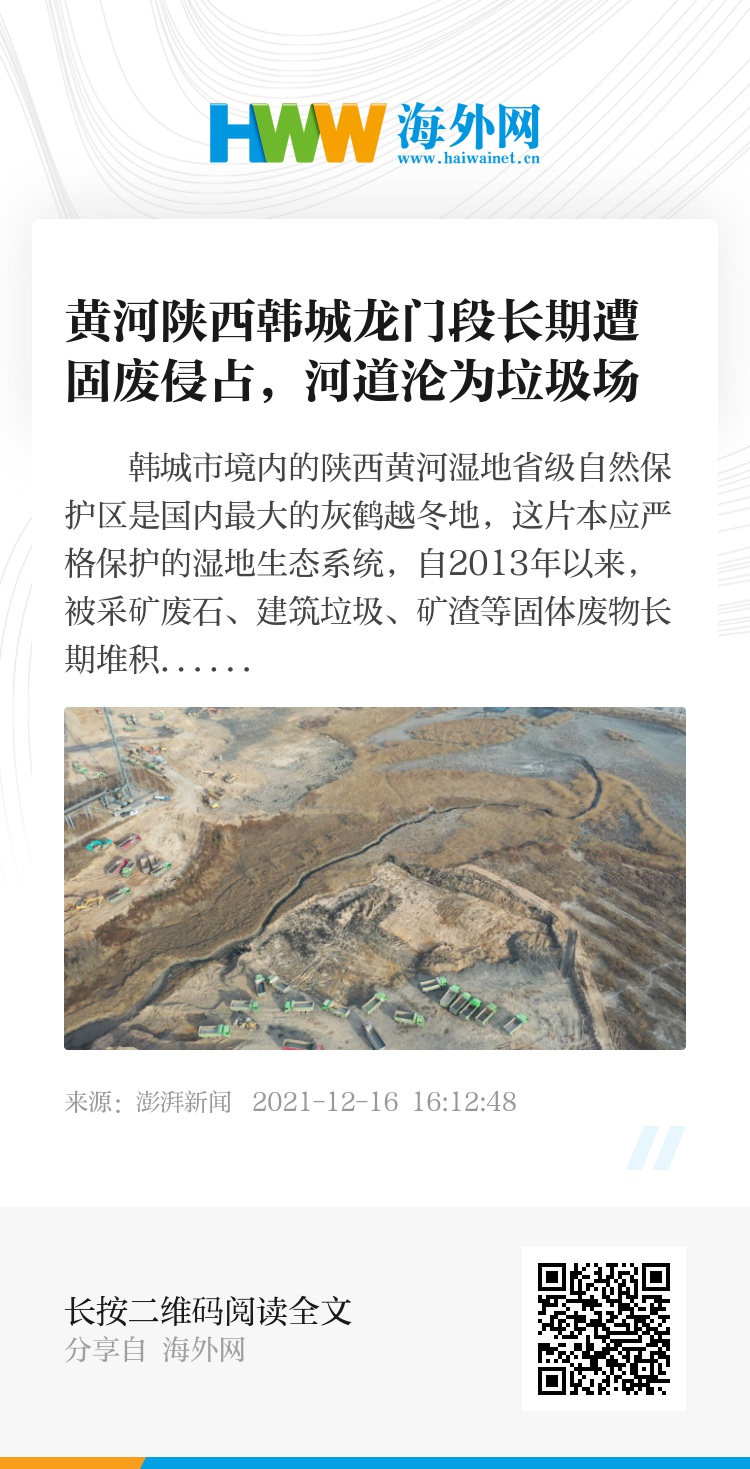 HWW 海外网
www.haiwainet.cn

黄河陕西韩城龙门段长期遭固废侵占，河道沦为垃圾场

韩城市境内的陕西黄河湿地省级自然保护区是国内最大的灰鹤越冬地，这片本应严格保护的湿地生态系统，自2013年以来，被采矿废石、建筑垃圾、矿渣等固体废物长期堆积......

来源：澎湃新闻 2021-12-16 16:12:48

长按二维码阅读全文
分享自 海外网